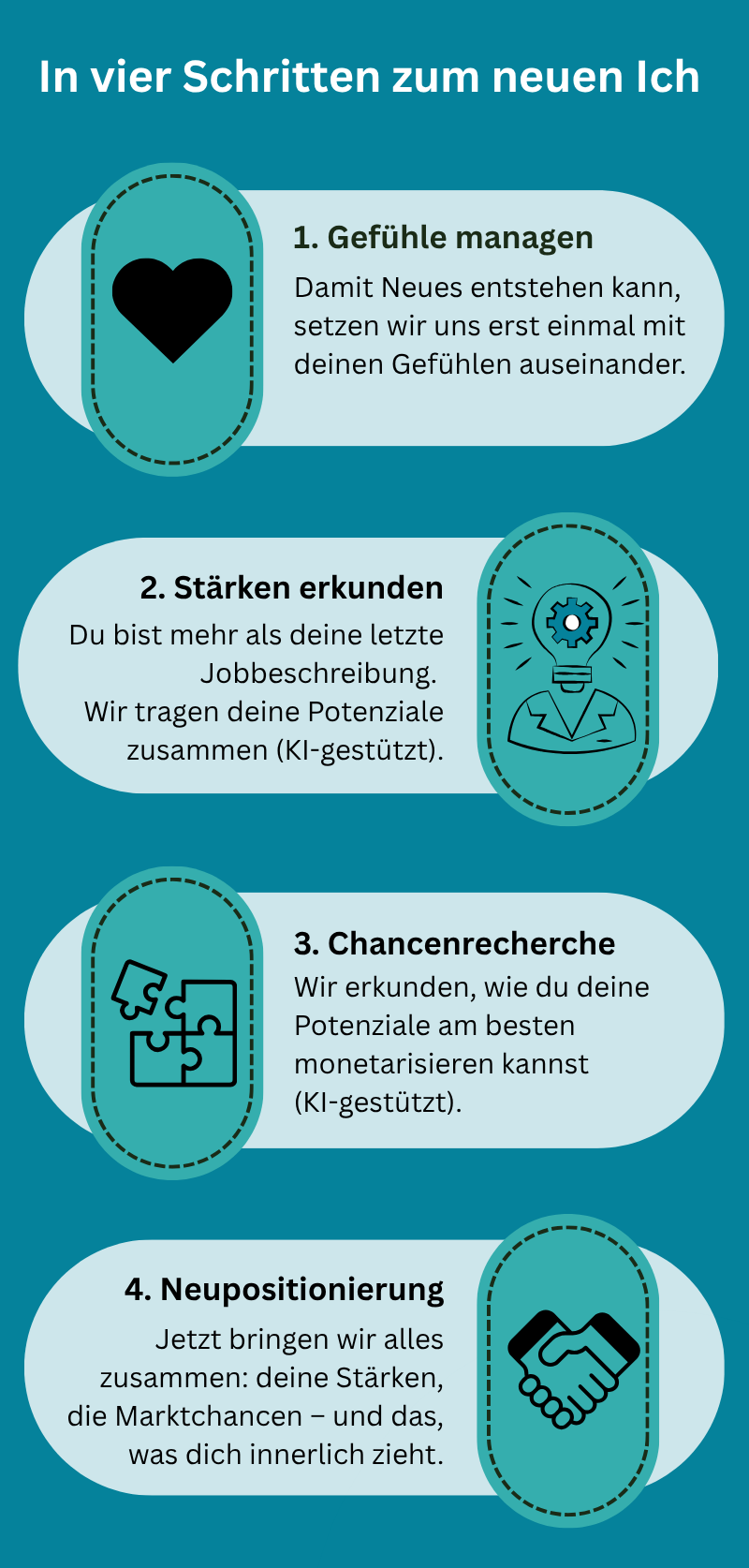 In vier Schritten zum neuen Ich

1. Gefühle managen
Damit Neues entstehen kann, setzen wir uns erst einmal mit deinen Gefühlen auseinander.

2. Stärken erkunden
Du bist mehr als deine letzte Jobbeschreibung.
Wir tragen deine Potenziale zusammen (KI-gestützt).

3. Chancenrecherche
Wir erkunden, wie du deine Potenziale am besten monetarisieren kannst (KI-gestützt).

4. Neupositionierung
Jetzt bringen wir alles zusammen: deine Stärken, die Marktchancen – und das, was dich innerlich zieht.